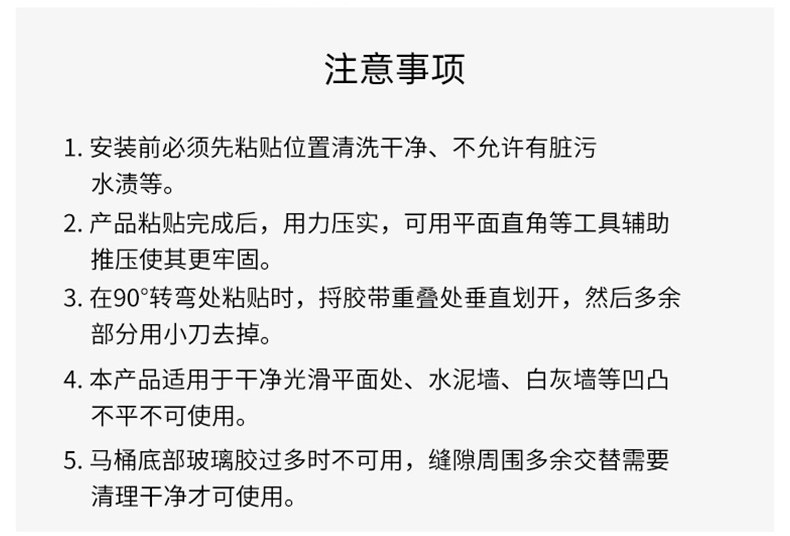 注意事项

1.安装前必须先粘贴位置清洗干净、不允许有脏污水渍等。

2.产品粘贴完成后，用力压实，可用平面直角等工具辅助推压使其更牢固。

3.在90°转弯处粘贴时，捋胶带重叠处垂直划开，然后多余部分用小刀去掉。

4.本产品适用于干净光滑平面处、水泥墙、白灰墙等凹凸不平不可使用。

5.马桶底部玻璃胶过多时不可用，缝隙周围多余交替需要清理干净才可使用。